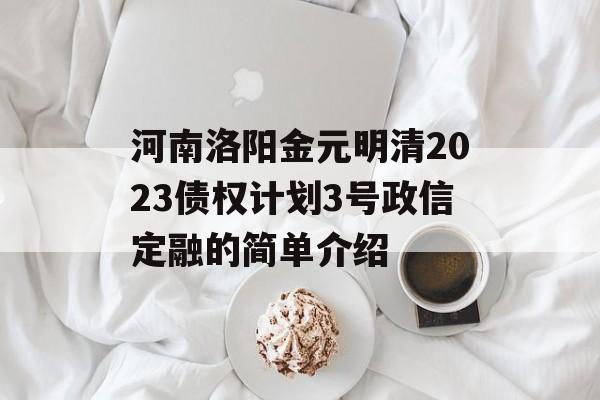 河南洛阳金元明清2023债权计划3号政信定融的简单介绍